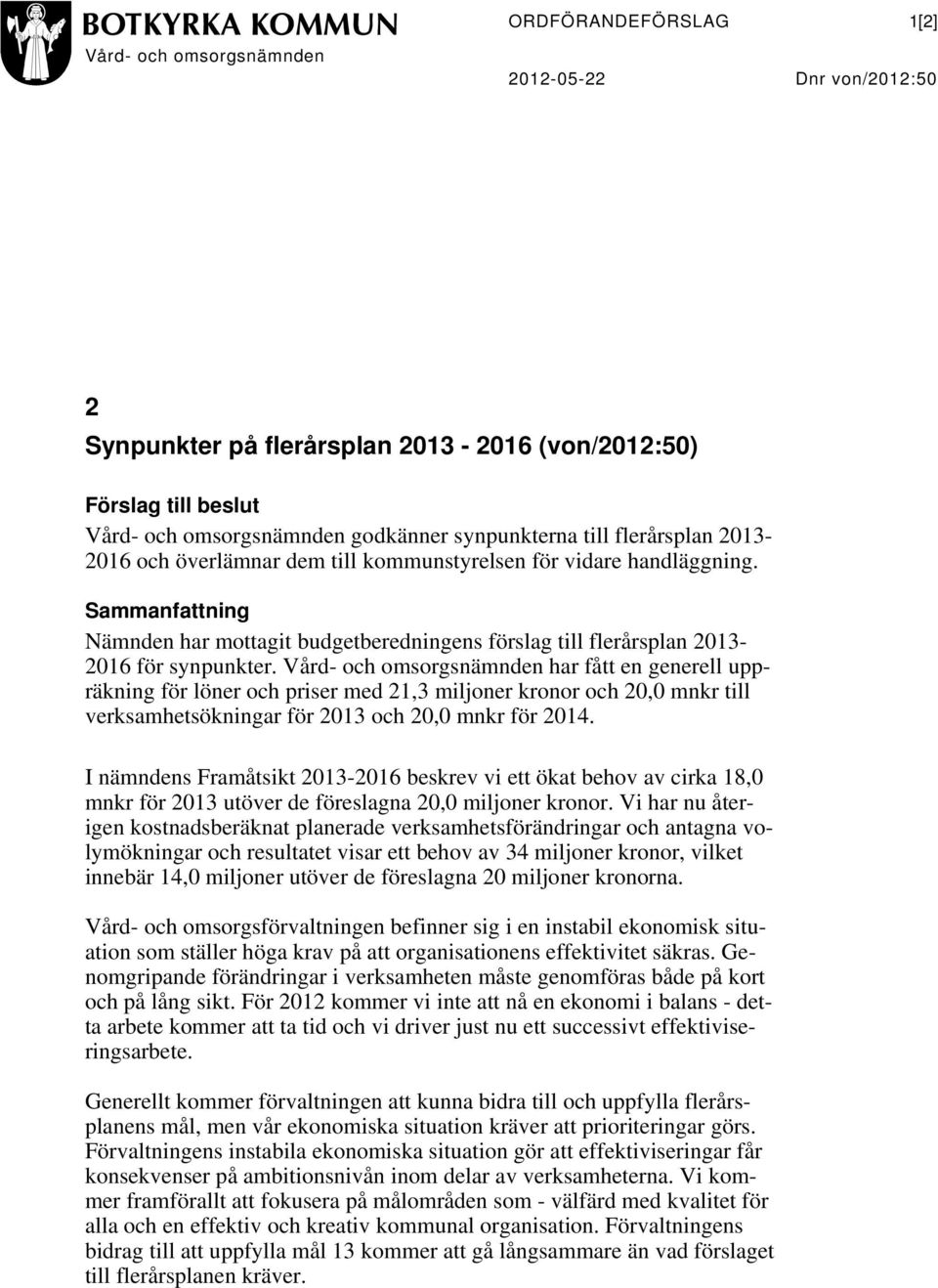 BOTKYRKA KOMMUN
Vård- och omsorgsnämnden

ORDFÖRANDEFÖRSLAG 1[2]

2012-05-22 Dnr von/2012:50

2
Synpunkter på flerårsplan 2013 - 2016 (von/2012:50)

Förslag till beslut
Vård- och omsorgsnämnden godkänner synpunkterna till flerårsplan 2013-2016 och överlämnar dem till kommunstyrelsen för vidare handläggning.

Sammanfattning
Nämnden har mottagit budgetberedningens förslag till flerårsplan 2013-2016 för synpunkter. Vård- och omsorgsnämnden har fått en generell uppräkning för löner och priser med 21,3 miljoner kronor och 20,0 mnkr till verksamhetsökningar för 2013 och 20,0 mnkr för 2014.

I nämndens Framåtsikt 2013-2016 beskrev vi ett ökat behov av cirka 18,0 mnkr för 2013 utöver de föreslagna 20,0 miljoner kronor. Vi har nu återigen kostnadsberäknat planerade verksamhetsförändringar och antagna volymökningar och resultatet visar ett behov av 34 miljoner kronor, vilket innebär 14,0 miljoner utöver de föreslagna 20 miljoner kronorna.

Vård- och omsorgsförvaltningen befinner sig i en instabil ekonomisk situation som ställer höga krav på att organisationens effektivitet säkras. Genomgripande förändringar i verksamheten måste genomföras både på kort och på lång sikt. För 2012 kommer vi inte att nå en ekonomi i balans - detta arbete kommer att ta tid och vi driver just nu ett successivt effektiviseringsarbete.

Generellt kommer förvaltningen att kunna bidra till och uppfylla flerårsplanens mål, men vår ekonomiska situation kräver att prioriteringar görs. Förvaltningens instabila ekonomiska situation gör att effektiviseringar får konsekvenser på ambitionsnivån inom delar av verksamheterna. Vi kommer framförallt att fokusera på målområden som - välfärd med kvalitet för alla och en effektiv och kreativ kommunal organisation. Förvaltningens bidrag till att uppfylla mål 13 kommer att gå långsammare än vad förslaget till flerårsplanen kräver.